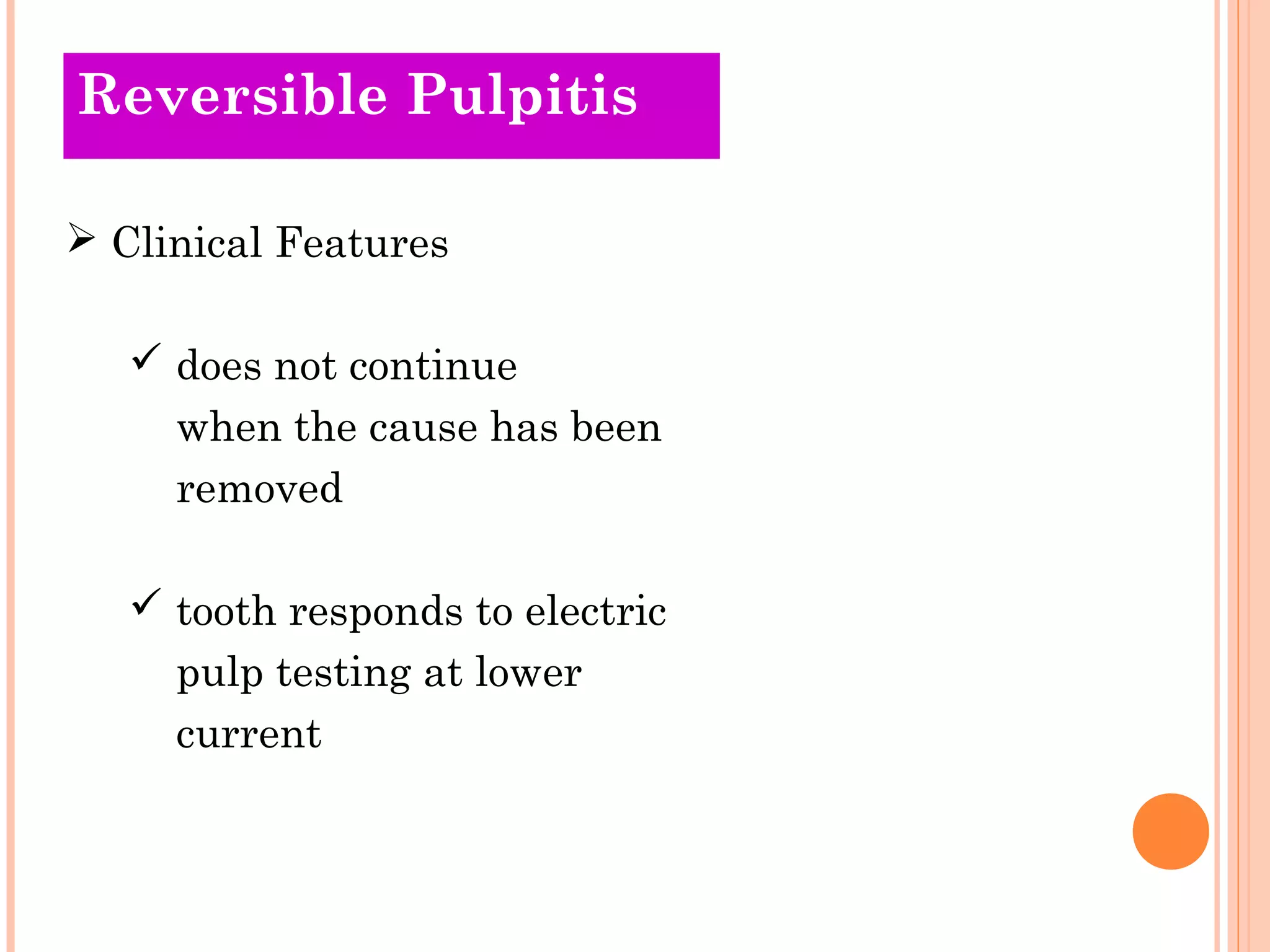 Reversible Pulpitis

➢ Clinical Features

✓ does not continue when the cause has been removed

✓ tooth responds to electric pulp testing at lower current